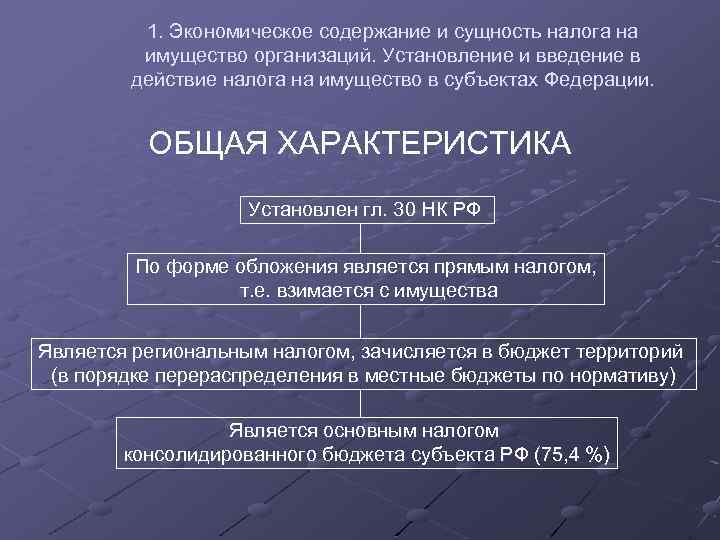 1. Экономическое содержание и сущность налога на имущество организаций. Установление и введение в действие налога на имущество в субъектах Федерации.

ОБЩАЯ ХАРАКТЕРИСТИКА

Установлен гл. 30 НК РФ

По форме обложения является прямым налогом, т.е. взимается с имущества

Является региональным налогом, зачисляется в бюджет территорий (в порядке перераспределения в местные бюджеты по нормативу)

Является основным налогом консолидированного бюджета субъекта РФ (75,4 %)